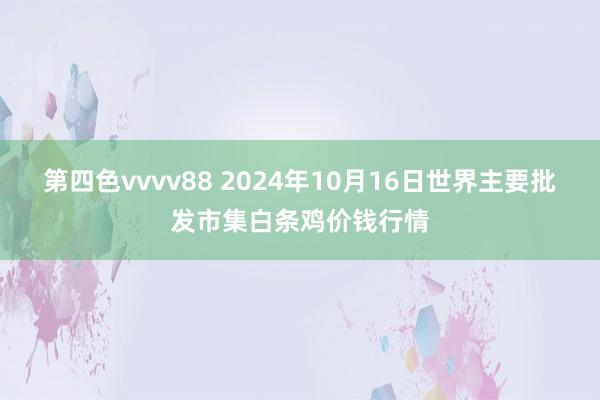 第四色vvvv88 2024年10月16日世界主要批发市集白条鸡价钱行情